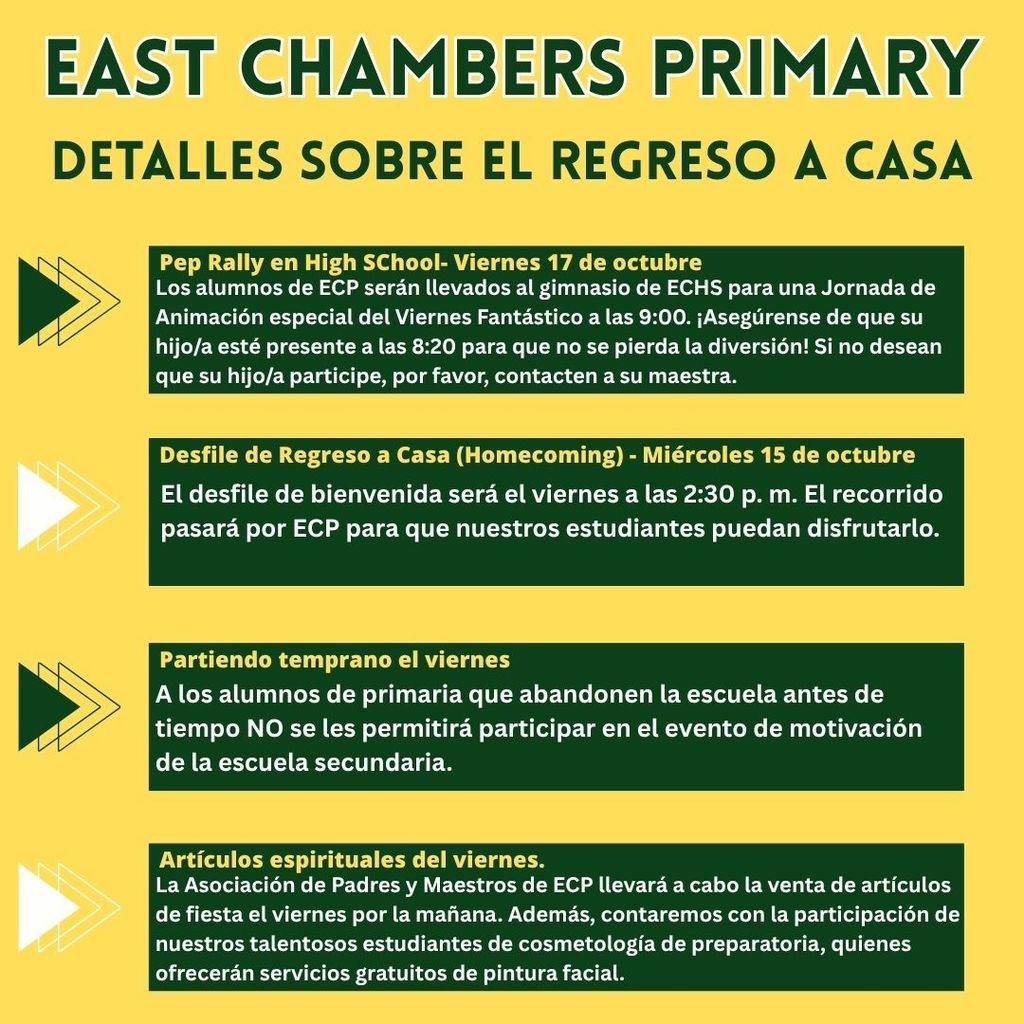 EAST CHAMBERS PRIMARY

DETALLES SOBRE EL REGRESO A CASA

Pep Rally en High SChool- Viernes 17 de octubre
Los alumnos de ECP serán llevados al gimnasio de ECHS para una Jornada de Animación especial del Viernes Fantástico a las 9:00. ¡Asegúrense de que su hijo/a esté presente a las 8:20 para que no se pierda la diversión! Si no desean que su hijo/a participe, por favor, contacten a su maestra.

Desfile de Regreso a Casa (Homecoming) - Miércoles 15 de octubre
El desfile de bienvenida será el viernes a las 2:30 p. m. El recorrido pasará por ECP para que nuestros estudiantes puedan disfrutarlo.

Partiendo temprano el viernes
A los alumnos de primaria que abandonen la escuela antes de tiempo NO se les permitirá participar en el evento de motivación de la escuela secundaria.

Artículos espirituales del viernes.
La Asociación de Padres y Maestros de ECP llevará a cabo la venta de artículos de fiesta el viernes por la mañana. Además, contaremos con la participación de nuestros talentosos estudiantes de cosmetología de preparatoria, quienes ofrecerán servicios gratuitos de pintura facial.